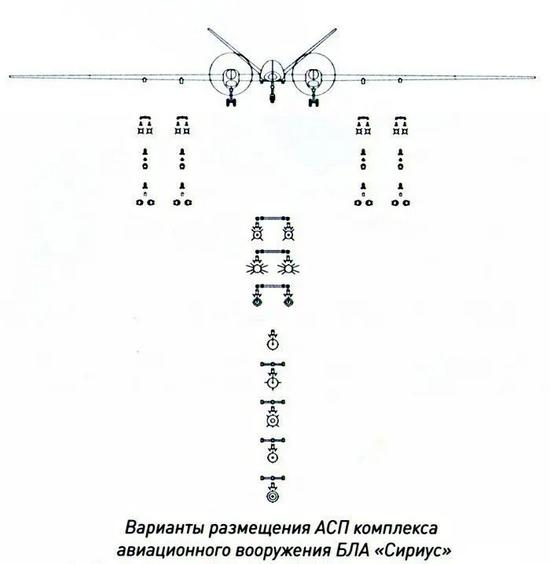 Варианты размещения АСП комплекса авиационного вооружения БЛА «Сириус»